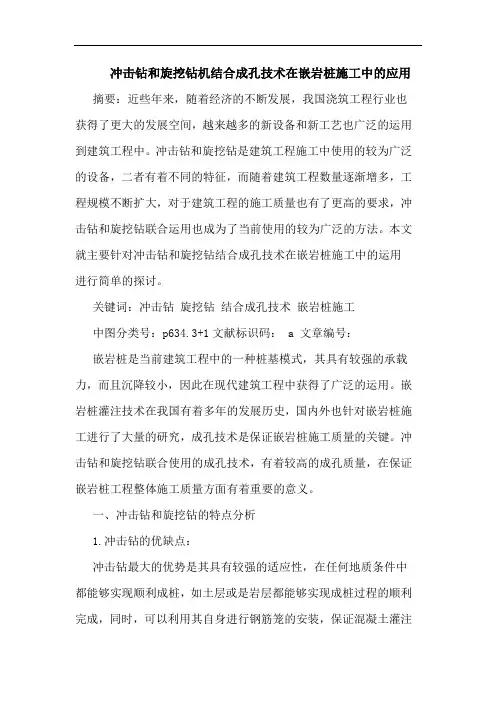 冲击钻和旋挖钻机结合成孔技术在嵌岩桩施工中的应用

摘要：近些年来，随着经济的不断发展，我国浇筑工程行业也获得了更大的发展空间，越来越多的新设备和新工艺也广泛的运用到建筑工程中。冲击钻和旋挖钻是建筑工程施工中使用的较为广泛的设备，二者有着不同的特征，而随着建筑工程数量逐渐增多，工程规模不断扩大，对于建筑工程的施工质量也有了更高的要求，冲击钻和旋挖钻联合运用也成为了当前使用的较为广泛的方法。本文就主要针对冲击钻和旋挖钻结合成孔技术在嵌岩桩施工中的运用进行简单的探讨。

关键词：冲击钻 旋挖钻 结合成孔技术 嵌岩桩施工

中图分类号：p634.3+1 文献标识码： a 文章编号：

嵌岩桩是当前建筑工程中的一种桩基模式，其具有较强的承载力，而且沉降较小，因此在现代建筑工程中获得了广泛的运用。嵌岩桩灌注技术在我国有着多年的发展历史，国内外也针对嵌岩桩施工进行了大量的研究，成孔技术是保证嵌岩桩施工质量的关键。冲击钻和旋挖钻联合使用的成孔技术，有着较高的成孔质量，在保证嵌岩桩工程整体施工质量方面有着重要的意义。

一、冲击钻和旋挖钻的特点分析

1.冲击钻的优缺点：

冲击钻最大的优势是其具有较强的适应性，在任何地质条件中都能够实现顺利成桩，如土层或是岩层都能够实现成桩过程的顺利完成，同时，可以利用其自身进行钢筋笼的安装，保证混凝土灌注